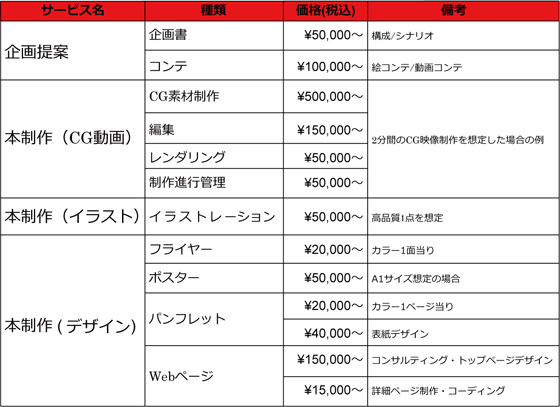 | サービス名 | 種類 | 価格(税込) | 備考 |
|---|---|---|---|
| 企画提案 | 企画書 | ¥50,000〜 | 構成/シナリオ |
| | コンテ | ¥100,000〜 | 絵コンテ/動画コンテ |
| 本制作（CG動画） | CG素材制作 | ¥500,000〜 | 2分間のCG映像制作を想定した場合の例 |
| | 編集 | ¥150,000〜 | |
| | レンダリング | ¥50,000〜 | |
| | 制作進行管理 | ¥50,000〜 | |
| 本制作（イラスト） | イラストレーション | ¥50,000〜 | 高品質1点を想定 |
| 本制作 ( デザイン) | フライヤー | ¥20,000〜 | カラー1面当り |
| | ポスター | ¥50,000〜 | A1サイズ想定の場合 |
| | パンフレット | ¥20,000〜 | カラー1ページ当り |
| | | ¥40,000〜 | 表紙デザイン |
| | Webページ | ¥150,000〜 | コンサルティング・トップページデザイン |
| | | ¥15,000〜 | 詳細ページ制作・コーディング |